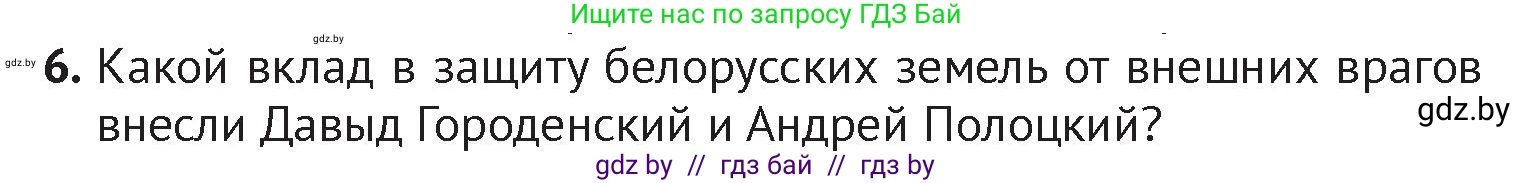 Ищите нас по запросу ГДЗ Бай

gdz.by

gdz.by 6. Какой вклад в защиту белорусских земель от внешних врагов внесли Давыд Городенский и Андрей Полоцкий?

gdz.by

gdz by // гдз бай // гдз by